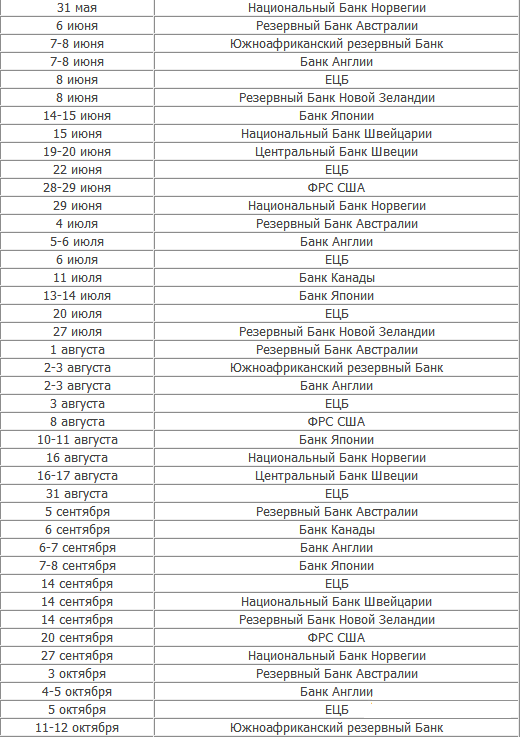 | 31 мая | Национальный Банк Норвегии |
|---|---|
| 6 июня | Резервный Банк Австралии |
| 7-8 июня | Южноафриканский резервный Банк |
| 7-8 июня | Банк Англии |
| 8 июня | ЕЦБ |
| 8 июня | Резервный Банк Новой Зеландии |
| 14-15 июня | Банк Японии |
| 15 июня | Национальный Банк Швейцарии |
| 19-20 июня | Центральный Банк Швеции |
| 22 июня | ЕЦБ |
| 28-29 июня | ФРС США |
| 29 июня | Национальный Банк Норвегии |
| 4 июля | Резервный Банк Австралии |
| 5-6 июля | Банк Англии |
| 6 июля | ЕЦБ |
| 11 июля | Банк Канады |
| 13-14 июля | Банк Японии |
| 20 июля | ЕЦБ |
| 27 июля | Резервный Банк Новой Зеландии |
| 1 августа | Резервный Банк Австралии |
| 2-3 августа | Южноафриканский резервный Банк |
| 2-3 августа | Банк Англии |
| 3 августа | ЕЦБ |
| 8 августа | ФРС США |
| 10-11 августа | Банк Японии |
| 16 августа | Национальный Банк Норвегии |
| 16-17 августа | Центральный Банк Швеции |
| 31 августа | ЕЦБ |
| 5 сентября | Резервный Банк Австралии |
| 6 сентября | Банк Канады |
| 6-7 сентября | Банк Англии |
| 7-8 сентября | Банк Японии |
| 14 сентября | ЕЦБ |
| 14 сентября | Национальный Банк Швейцарии |
| 14 сентября | Резервный Банк Новой Зеландии |
| 20 сентября | ФРС США |
| 27 сентября | Национальный Банк Норвегии |
| 3 октября | Резервный Банк Австралии |
| 4-5 октября | Банк Англии |
| 5 октября | ЕЦБ |
| 11-12 октября | Южноафриканский резервный Банк |